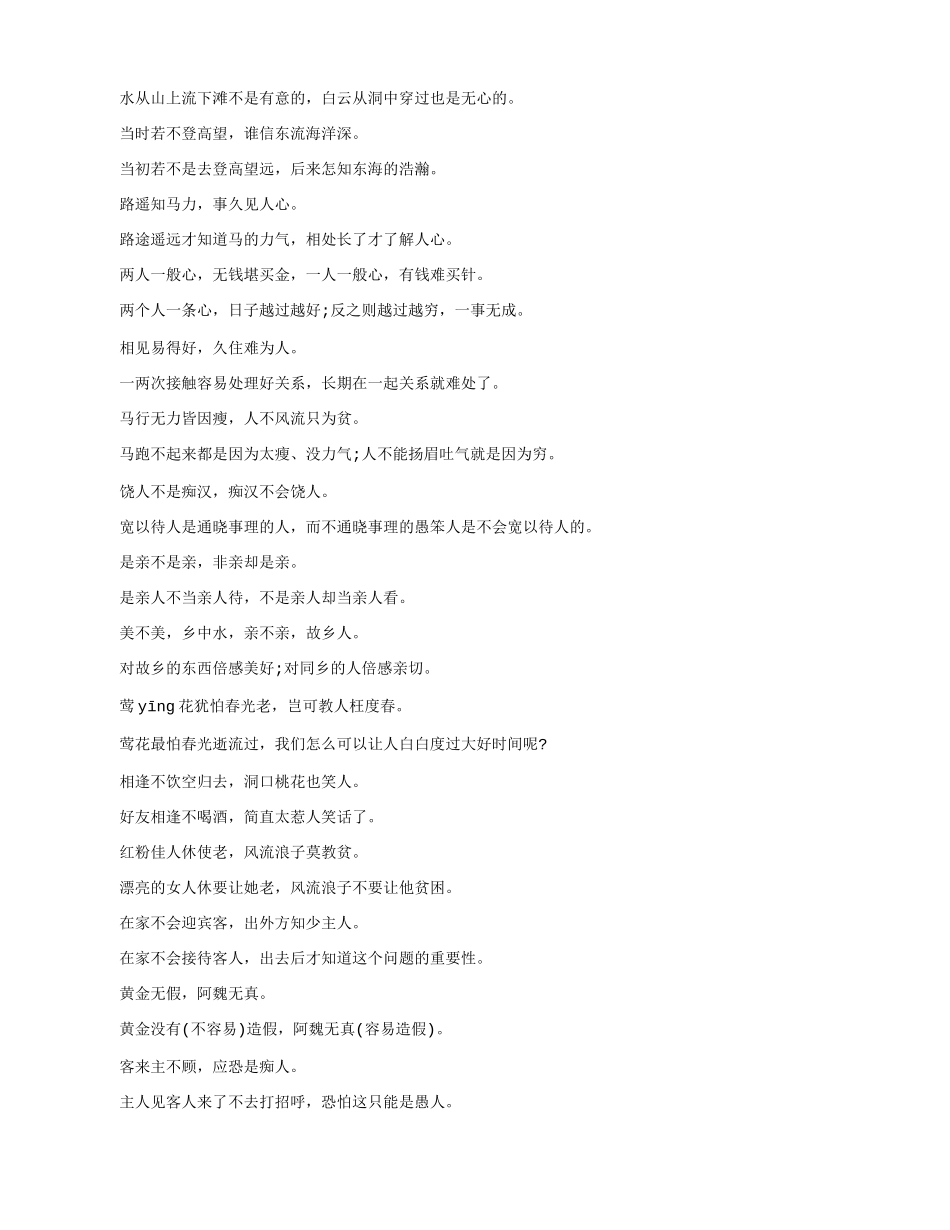 水从山上流下滩不是有意的，白云从洞中穿过也是无心的。

当时若不登高望，谁信东流海洋深。

当初若不是去登高望远，后来怎知东海的浩瀚。

路遥知马力，事久见人心。

路途遥远才知道马的力气，相处长了才了解人心。

两人一般心，无钱堪买金，一人一般心，有钱难买针。

两个人一条心，日子越过越好;反之则越过越穷，一事无成。

相见易得好，久住难为人。

一两次接触容易处理好关系，长期在一起关系就难处了。

马行无力皆因瘦，人不风流只为贫。

马跑不起来都是因为太瘦、没力气;人不能扬眉吐气就是因为穷。

饶人不是痴汉，痴汉不会饶人。

宽以待人是通晓事理的人，而不通晓事理的愚笨人是不会宽以待人的。

是亲不是亲，非亲却是亲。

是亲人不当亲人待，不是亲人却当亲人看。

美不美，乡中水，亲不亲，故乡人。

对故乡的东西倍感美好;对同乡的人倍感亲切。

莺 yīng 花犹怕春光老，岂可教人枉度春。

莺花最怕春光逝流过，我们怎么可以让人白白度过大好时间呢?

相逢不饮空归去，洞口桃花也笑人。

好友相逢不喝酒，简直太惹人笑话了。

红粉佳人休使老，风流浪子莫教贫。

漂亮的女人休要让她老，风流浪子不要让他贫困。

在家不会迎宾客，出外方知少主人。

在家不会接待客人，出去后才知道这个问题的重要性。

黄金无假，阿魏无真。

黄金没有(不容易)造假，阿魏无真(容易造假)。

客来主不顾，应恐是痴人。

主人见客人来了不去打招呼，恐怕这只能是愚人。